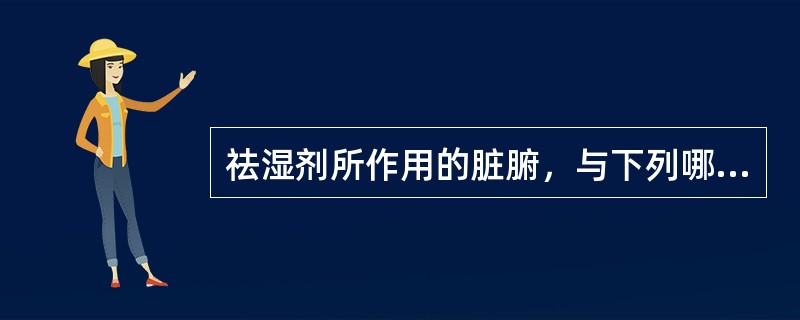 祛湿剂所作用的脏腑，与下列哪...